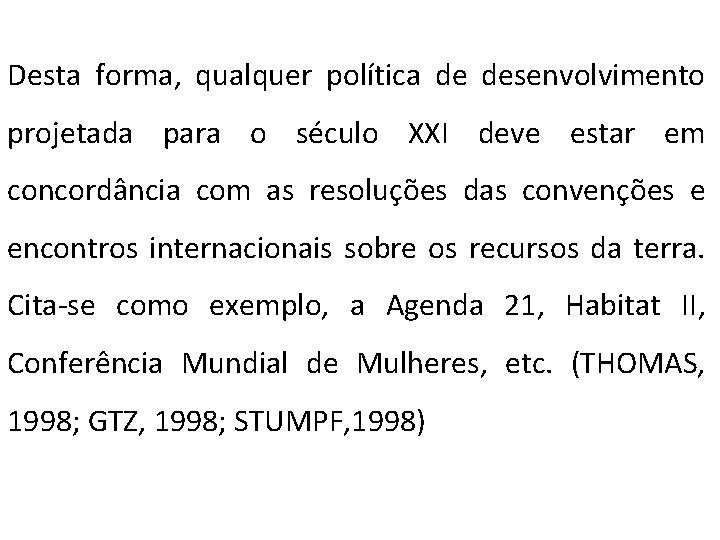 Desta forma, qualquer política de desenvolvimento projetada para o século XXI deve estar em concordância com as resoluções das convenções e encontros internacionais sobre os recursos da terra. Cita-se como exemplo, a Agenda 21, Habitat II, Conferência Mundial de Mulheres, etc. (THOMAS, 1998; GTZ, 1998; STUMPF,1998)